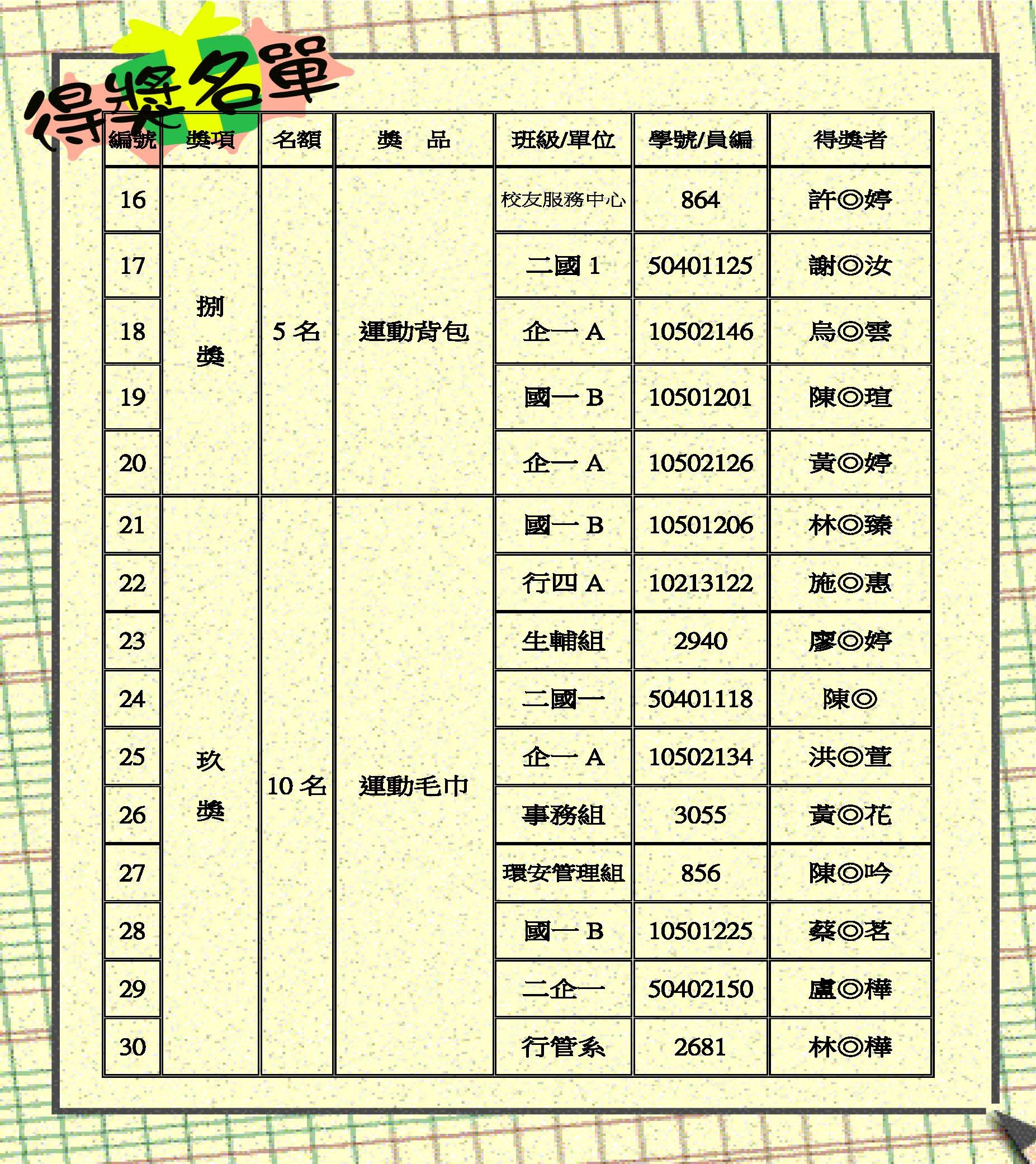 得獎名單

| 編號 | 獎項 | 名額 | 獎　品 | 班級/單位 | 學號/員編 | 得獎者 |
|---|---|---|---|---|---|---|
| 16 | 捌獎 | 5 名 | 運動背包 | 校友服務中心 | 864 | 許◎婷 |
| 17 | | | | 二國 1 | 50401125 | 謝◎汝 |
| 18 | | | | 企一 A | 10502146 | 烏◎雲 |
| 19 | | | | 國一 B | 10501201 | 陳◎瑄 |
| 20 | | | | 企一 A | 10502126 | 黃◎婷 |
| 21 | 玖獎 | 10 名 | 運動毛巾 | 國一 B | 10501206 | 林◎臻 |
| 22 | | | | 行四 A | 10213122 | 施◎惠 |
| 23 | | | | 生輔組 | 2940 | 廖◎婷 |
| 24 | | | | 二國一 | 50401118 | 陳◎ |
| 25 | | | | 企一 A | 10502134 | 洪◎萱 |
| 26 | | | | 事務組 | 3055 | 黃◎花 |
| 27 | | | | 環安管理組 | 856 | 陳◎吟 |
| 28 | | | | 國一 B | 10501225 | 蔡◎茗 |
| 29 | | | | 二企一 | 50402150 | 盧◎樺 |
| 30 | | | | 行管系 | 2681 | 林◎樺 |